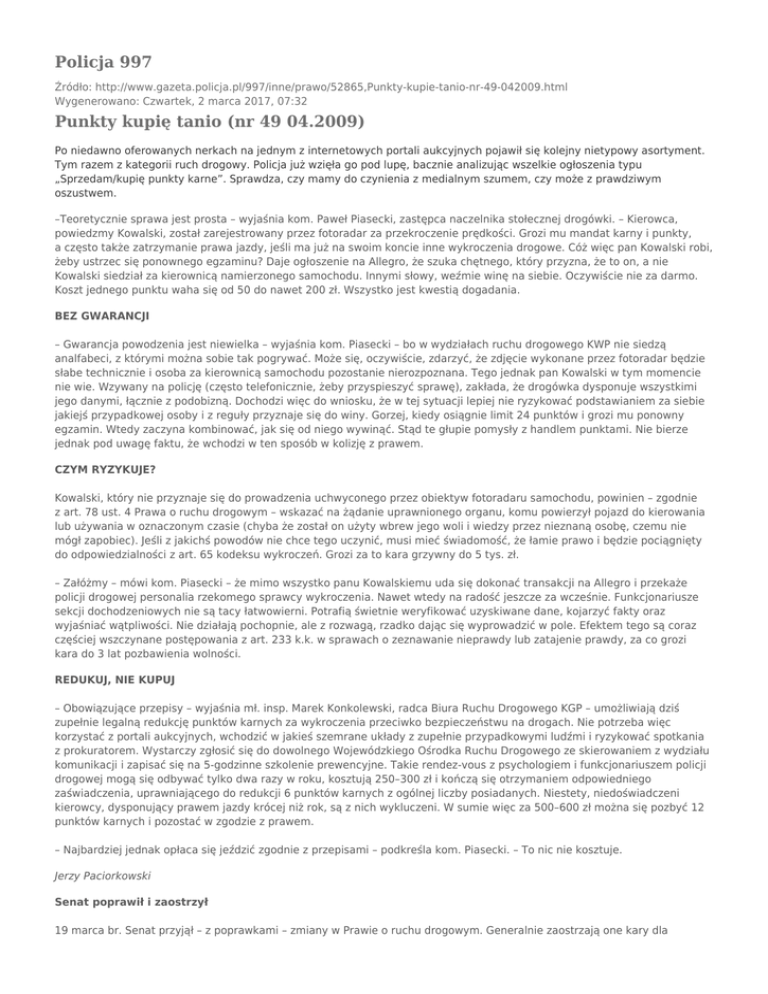 Policja 997

Źródło: http://www.gazeta.policja.pl/997/inne/prawo/52865,Punkty-kupie-tanio-nr-49-042009.html
Wygenerowano: Czwartek, 2 marca 2017, 07:32

Punkty kupię tanio (nr 49 04.2009)

Po niedawno oferowanych nerkach na jednym z internetowych portali aukcyjnych pojawił się kolejny nietypowy asortyment. Tym razem z kategorii ruch drogowy. Policja już wzięła go pod lupę, bacznie analizując wszelkie ogłoszenia typu „Sprzedam/kupię punkty karne". Sprawdza, czy mamy do czynienia z medialnym szumem, czy może z prawdziwym oszustwem.

–Teoretycznie sprawa jest prosta – wyjaśnia kom. Paweł Piasecki, zastępca naczelnika stołecznej drogówki. – Kierowca, powiedzmy Kowalski, został zarejestrowany przez fotoradar za przekroczenie prędkości. Grozi mu mandat karny i punkty, a często także zatrzymanie prawa jazdy, jeśli ma już na swoim koncie inne wykroczenia drogowe. Cóż więc pan Kowalski robi, żeby ustrzec się ponownego egzaminu? Daje ogłoszenie na Allegro, że szuka chętnego, który przyzna, że to on, a nie Kowalski siedział za kierownicą namierzonego samochodu. Innymi słowy, weźmie winę na siebie. Oczywiście nie za darmo. Koszt jednego punktu waha się od 50 do nawet 200 zł. Wszystko jest kwestią dogadania.

BEZ GWARANCJI

– Gwarancja powodzenia jest niewielka – wyjaśnia kom. Piasecki – bo w wydziałach ruchu drogowego KWP nie siedzą analfabeci, z którymi można sobie tak pogrywać. Może się, oczywiście, zdarzyć, że zdjęcie wykonane przez fotoradar będzie słabe technicznie i osoba za kierownicą samochodu pozostanie nierozpoznana. Tego jednak pan Kowalski w tym momencie nie wie. Wzywany na policję (często telefonicznie, żeby przyspieszyć sprawę), zakłada, że drogówka dysponuje wszystkimi jego danymi, łącznie z podobizną. Dochodzi więc do wniosku, że w tej sytuacji lepiej nie ryzykować podstawianiem za siebie jakiejś przypadkowej osoby i z reguły przyznaje się do winy. Gorzej, kiedy osiągnie limit 24 punktów i grozi mu ponowny egzamin. Wtedy zaczyna kombinować, jak się od niego wywinąć. Stąd te głupie pomysły z handlem punktami. Nie bierze jednak pod uwagę faktu, że wchodzi w ten sposób w kolizję z prawem.

CZYM RYZYKUJE?

Kowalski, który nie przyznaje się do prowadzenia uchwyconego przez obiektyw fotoradaru samochodu, powinien – zgodnie z art. 78 ust. 4 Prawa o ruchu drogowym – wskazać na żądanie uprawnionego organu, komu powierzył pojazd do kierowania lub używania w oznaczonym czasie (chyba że został on użyty wbrew jego woli i wiedzy przez nieznaną osobę, czemu nie mógł zapobiec). Jeśli z jakichś powodów nie chce tego uczynić, musi mieć świadomość, że łamie prawo i będzie pociągnięty do odpowiedzialności z art. 65 kodeksu wykroczeń. Grozi za to kara grzywny do 5 tys. zł.

– Załóżmy – mówi kom. Piasecki – że mimo wszystko panu Kowalskiemu uda się dokonać transakcji na Allegro i przekaże policji drogowej personalia rzekomego sprawcy wykroczenia. Nawet wtedy na radość jeszcze za wcześnie. Funkcjonariusze sekcji dochodzeniowych nie są tacy łatwowierni. Potrafią świetnie weryfikować uzyskiwane dane, kojarzyć fakty oraz wyjaśniać wątpliwości. Nie działają pochopnie, ale z rozwagą, rzadko dając się wyprowadzić w pole. Efektem tego są coraz częściej wszczynane postępowania z art. 233 k.k. w sprawach o zeznawanie nieprawdy lub zatajenie prawdy, za co grozi kara do 3 lat pozbawienia wolności.

REDUKUJ, NIE KUPUJ

– Obowiązujące przepisy – wyjaśnia mł. insp. Marek Konkolewski, radca Biura Ruchu Drogowego KGP – umożliwiają dziś zupełnie legalną redukcję punktów karnych za wykroczenia przeciwko bezpieczeństwu na drogach. Nie potrzeba więc korzystać z portali aukcyjnych, wchodzić w jakieś szemrane układy z zupełnie przypadkowymi ludźmi i ryzykować spotkania z prokuratorem. Wystarczy zgłosić się do dowolnego Wojewódzkiego Ośrodka Ruchu Drogowego ze skierowaniem z wydziału komunikacji i zapisać się na 5-godzinne szkolenie prewencyjne. Takie rendez-vous z psychologiem i funkcjonariuszem policji drogowej mogą się odbywać tylko dwa razy w roku, kosztują 250–300 zł i kończą się otrzymaniem odpowiedniego zaświadczenia, uprawniającego do redukcji 6 punktów karnych z ogólnej liczby posiadanych. Niestety, niedoświadczeni kierowcy, dysponujący prawem jazdy krócej niż rok, są z nich wykluczeni. W sumie więc za 500–600 zł można się pozbyć 12 punktów karnych i pozostać w zgodzie z prawem.

– Najbardziej jednak opłaca się jeździć zgodnie z przepisami – podkreśla kom. Piasecki. – To nic nie kosztuje.

Jerzy Paciorkowski

Senat poprawił i zaostrzył

19 marca br. Senat przyjął – z poprawkami – zmiany w Prawie o ruchu drogowym. Generalnie zaostrzają one kary dla